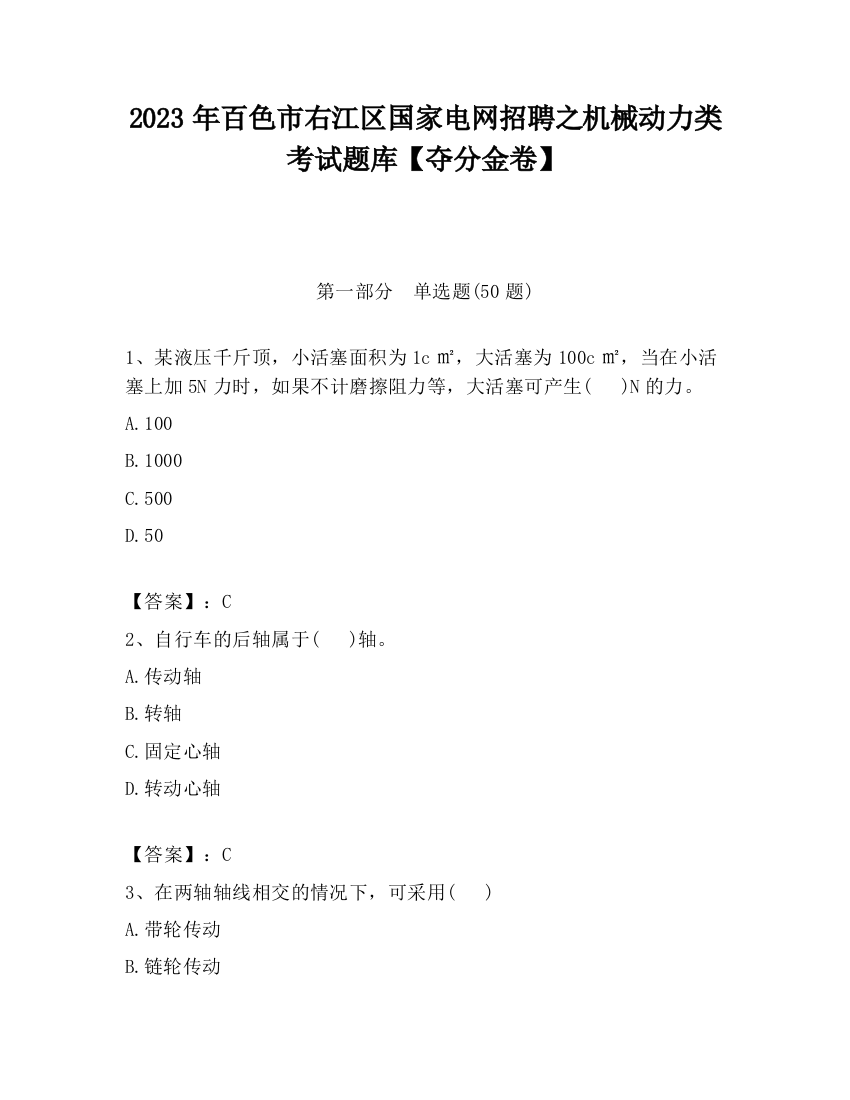 2023 年百色市右江区国家电网招聘之机械动力类考试题库【夺分金卷】

第一部分　单选题(50 题)

1、某液压千斤顶，小活塞面积为 1c ㎡，大活塞为 100c ㎡，当在小活塞上加 5N 力时，如果不计磨擦阻力等，大活塞可产生(　　)N 的力。

A.100

B.1000

C.500

D.50

【答案】：C

2、自行车的后轴属于(　　)轴。

A.传动轴

B.转轴

C.固定心轴

D.转动心轴

【答案】：C

3、在两轴轴线相交的情况下，可采用(　　)

A.带轮传动

B.链轮传动